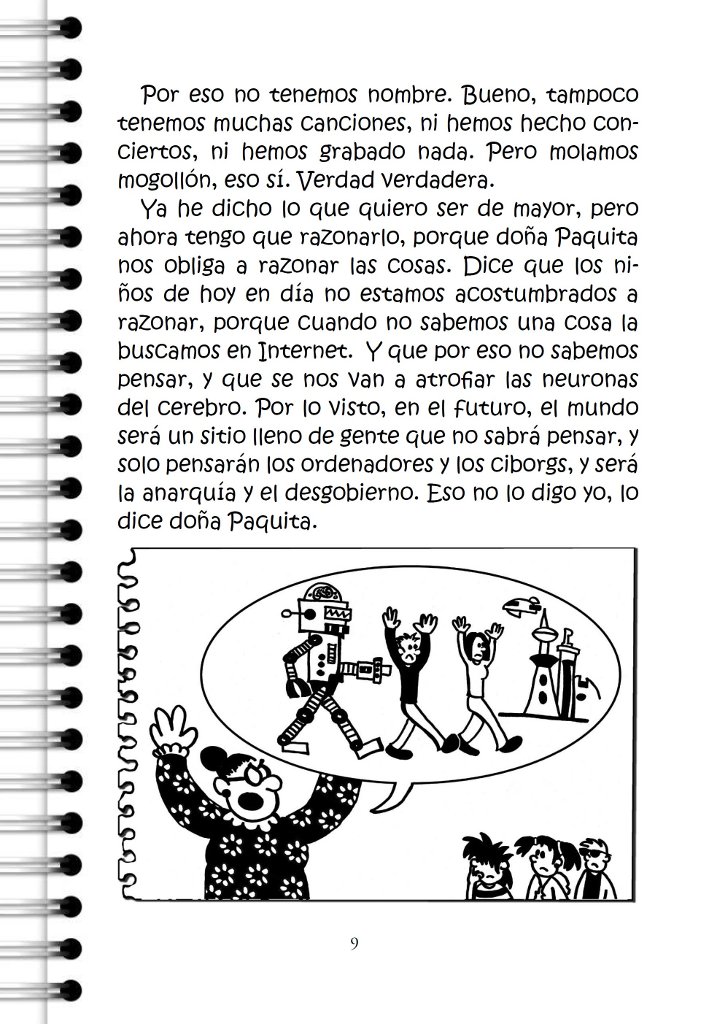 Por eso no tenemos nombre. Bueno, tampoco tenemos muchas canciones, ni hemos hecho conciertos, ni hemos grabado nada. Pero molamos mogollón, eso sí. Verdad verdadera.

Ya he dicho lo que quiero ser de mayor, pero ahora tengo que razonarlo, porque doña Paquita nos obliga a razonar las cosas. Dice que los niños de hoy en día no estamos acostumbrados a razonar, porque cuando no sabemos una cosa la buscamos en Internet. Y que por eso no sabemos pensar, y que se nos van a atrofiar las neuronas del cerebro. Por lo visto, en el futuro, el mundo será un sitio lleno de gente que no sabrá pensar, y solo pensarán los ordenadores y los ciborgs, y será la anarquía y el desgobierno. Eso no lo digo yo, lo dice doña Paquita.

9